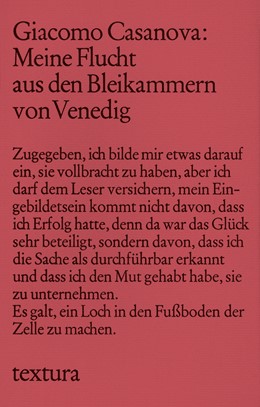 Giacomo Casanova: Meine Flucht aus den Bleikammern von Venedig

Zugegeben, ich bilde mir etwas darauf ein, sie vollbracht zu haben, aber ich darf dem Leser versichern, mein Eingebildetsein kommt nicht davon, dass ich Erfolg hatte, denn da war das Glück sehr beteiligt, sondern davon, dass ich die Sache als durchführbar erkannt und dass ich den Mut gehabt habe, sie zu unternehmen.
Es galt, ein Loch in den Fußboden der Zelle zu machen.

textura